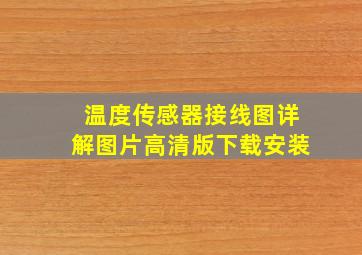 温度传感器接线图详解图片高清版下载安装